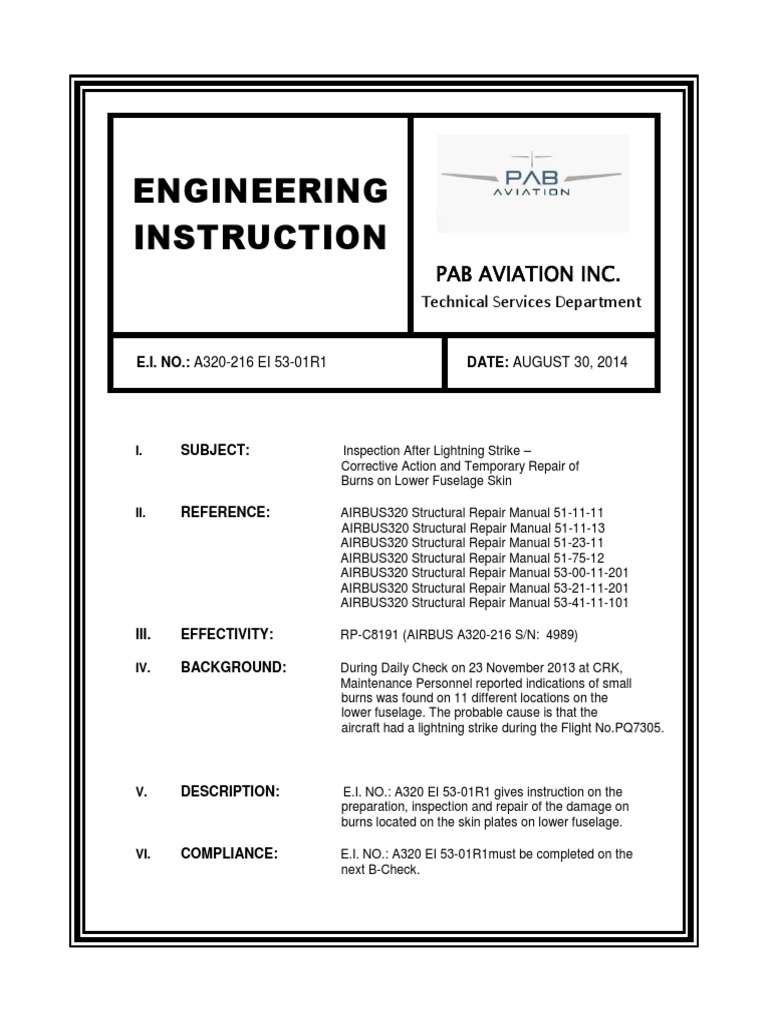 ENGINEERING INSTRUCTION

PAB AVIATION

PAB AVIATION INC.

Technical Services Department

E.I. NO.: A320-216 EI 53-01R1

DATE: AUGUST 30, 2014

I. SUBJECT: Inspection After Lightning Strike – Corrective Action and Temporary Repair of Burns on Lower Fuselage Skin

II. REFERENCE: AIRBUS320 Structural Repair Manual 51-11-11
AIRBUS320 Structural Repair Manual 51-11-13
AIRBUS320 Structural Repair Manual 51-23-11
AIRBUS320 Structural Repair Manual 51-75-12
AIRBUS320 Structural Repair Manual 53-00-11-201
AIRBUS320 Structural Repair Manual 53-21-11-201
AIRBUS320 Structural Repair Manual 53-41-11-101

III. EFFECTIVITY: RP-C8191 (AIRBUS A320-216 S/N: 4989)

IV. BACKGROUND: During Daily Check on 23 November 2013 at CRK, Maintenance Personnel reported indications of small burns was found on 11 different locations on the lower fuselage. The probable cause is that the aircraft had a lightning strike during the Flight No.PQ7305.

V. DESCRIPTION: E.I. NO.: A320 EI 53-01R1 gives instruction on the preparation, inspection and repair of the damage on burns located on the skin plates on lower fuselage.

VI. COMPLIANCE: E.I. NO.: A320 EI 53-01R1must be completed on the next B-Check.